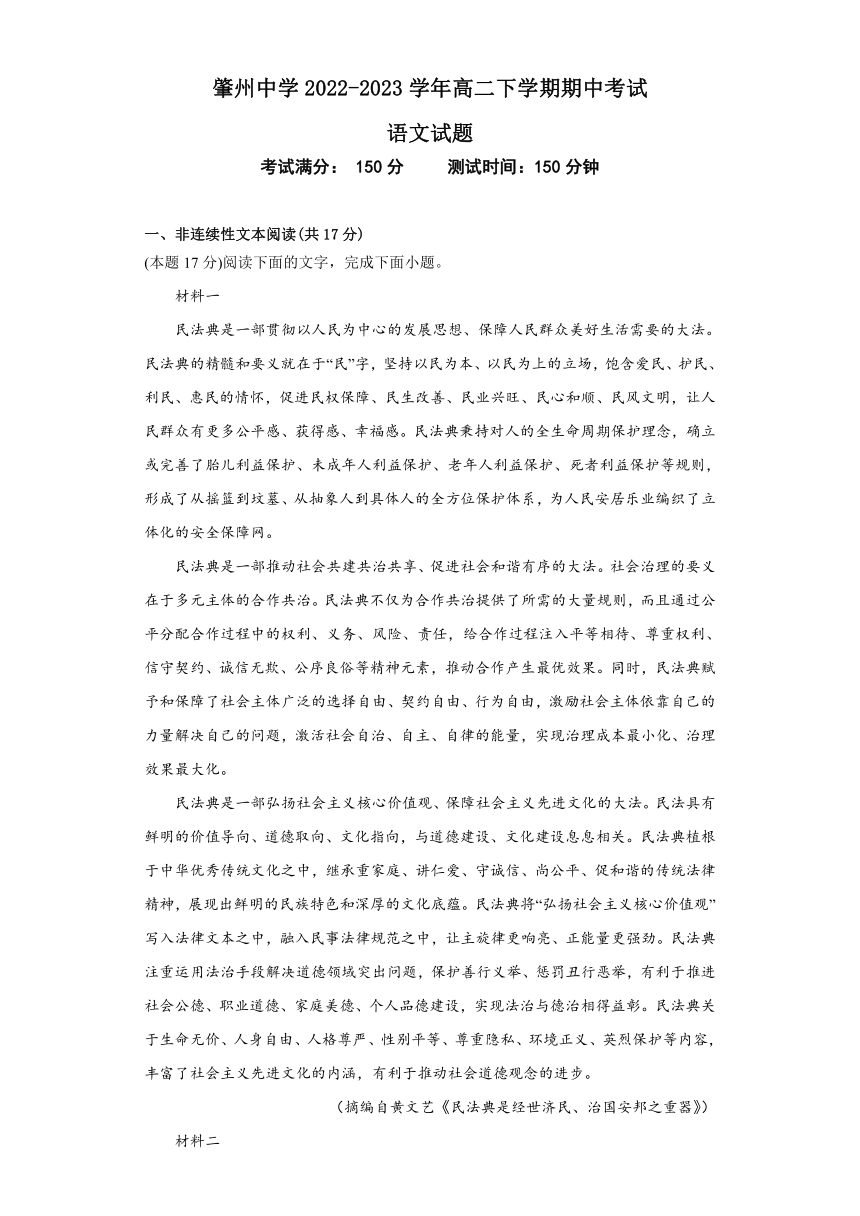 肇州中学 2022-2023 学年高二下学期期中考试

语文试题

考试满分： 150 分　　测试时间：150 分钟

一、非连续性文本阅读(共 17 分)

(本题 17 分)阅读下面的文字，完成下面小题。

材料一

民法典是一部贯彻以人民为中心的发展思想、保障人民群众美好生活需要的大法。民法典的精髓和要义就在于“民”字，坚持以民为本、以民为上的立场，饱含爱民、护民、利民、惠民的情怀，促进民权保障、民生改善、民业兴旺、民心和顺、民风文明，让人民群众有更多公平感、获得感、幸福感。民法典秉持对人的全生命周期保护理念，确立或完善了胎儿利益保护、未成年人利益保护、老年人利益保护、死者利益保护等规则，形成了从摇篮到坟墓、从抽象人到具体人的全方位保护体系，为人民安居乐业编织了立体化的安全保障网。

民法典是一部推动社会共建共治共享、促进社会和谐有序的大法。社会治理的要义在于多元主体的合作共治。民法典不仅为合作共治提供了所需的大量规则，而且通过公平分配合作过程中的权利、义务、风险、责任，给合作过程注入平等相待、尊重权利、信守契约、诚信无欺、公序良俗等精神元素，推动合作产生最优效果。同时，民法典赋予和保障了社会主体广泛的选择自由、契约自由、行为自由，激励社会主体依靠自己的力量解决自己的问题，激活社会自治、自主、自律的能量，实现治理成本最小化、治理效果最大化。

民法典是一部弘扬社会主义核心价值观、保障社会主义先进文化的大法。民法具有鲜明的价值导向、道德取向、文化指向，与道德建设、文化建设息息相关。民法典植根于中华优秀传统文化之中，继承重家庭、讲仁爱、守诚信、尚公平、促和谐的传统法律精神，展现出鲜明的民族特色和深厚的文化底蕴。民法典将“弘扬社会主义核心价值观”写入法律文本之中，融入民事法律规范之中，让主旋律更响亮、正能量更强劲。民法典注重运用法治手段解决道德领域突出问题，保护善行义举、惩罚丑行恶举，有利于推进社会公德、职业道德、家庭美德、个人品德建设，实现法治与德治相得益彰。民法典关于生命无价、人身自由、人格尊严、性别平等、尊重隐私、环境正义、英烈保护等内容，丰富了社会主义先进文化的内涵，有利于推动社会道德观念的进步。

（摘编自黄文艺《民法典是经世济民、治国安邦之重器》）

材料二